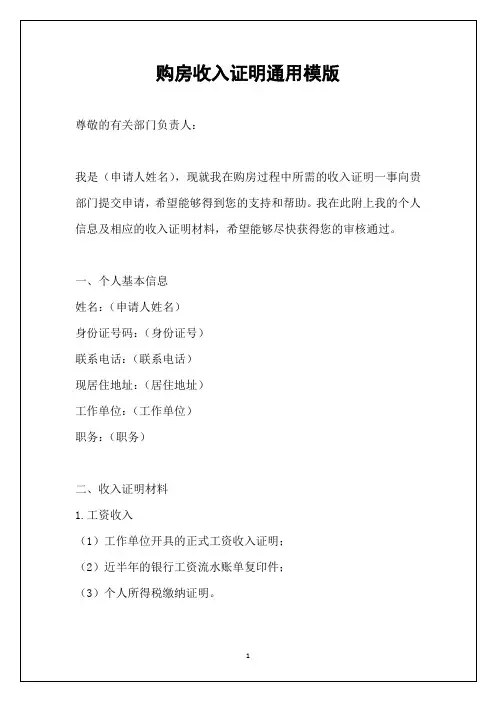 购房收入证明通用模版

尊敬的有关部门负责人：

我是（申请人姓名），现就我在购房过程中所需的收入证明一事向贵部门提交申请，希望能够得到您的支持和帮助。我在此附上我的个人信息及相应的收入证明材料，希望能够尽快获得您的审核通过。

一、个人基本信息
姓名：（申请人姓名）
身份证号码：（身份证号）
联系电话：（联系电话）
现居住地址：（居住地址）
工作单位：（工作单位）
职务：（职务）

二、收入证明材料
1. 工资收入
（1）工作单位开具的正式工资收入证明；
（2）近半年的银行工资流水账单复印件；
（3）个人所得税缴纳证明。

1